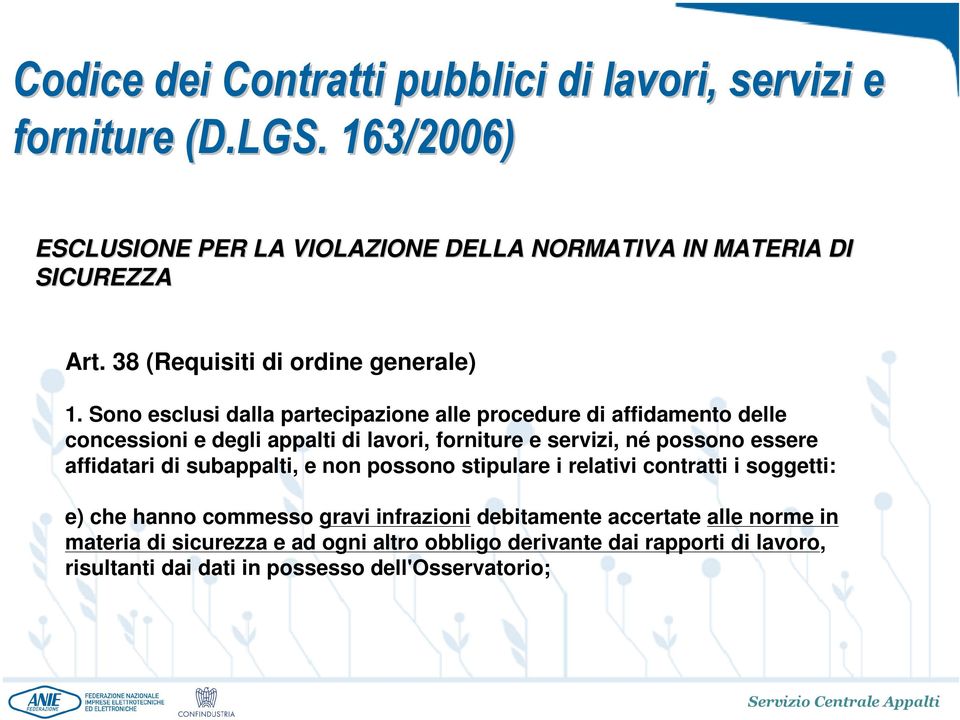 Codice dei Contratti pubblici di lavori, servizi e forniture (D.LGS. 163/2006)

ESCLUSIONE PER LA VIOLAZIONE DELLA NORMATIVA IN MATERIA DI SICUREZZA

Art. 38 (Requisiti di ordine generale)

1. Sono esclusi dalla partecipazione alle procedure di affidamento delle concessioni e degli appalti di lavori, forniture e servizi, né possono essere affidatari di subappalti, e non possono stipulare i relativi contratti i soggetti:

e) che hanno commesso gravi infrazioni debitamente accertate alle norme in materia di sicurezza e ad ogni altro obbligo derivante dai rapporti di lavoro, risultanti dai dati in possesso dell'Osservatorio;

ANIE FEDERAZIONE
FEDERAZIONE NAZIONALE IMPRESE ELETTROTECNICHE ED ELETTRONICHE
CONFINDUSTRIA
Servizio Centrale Appalti